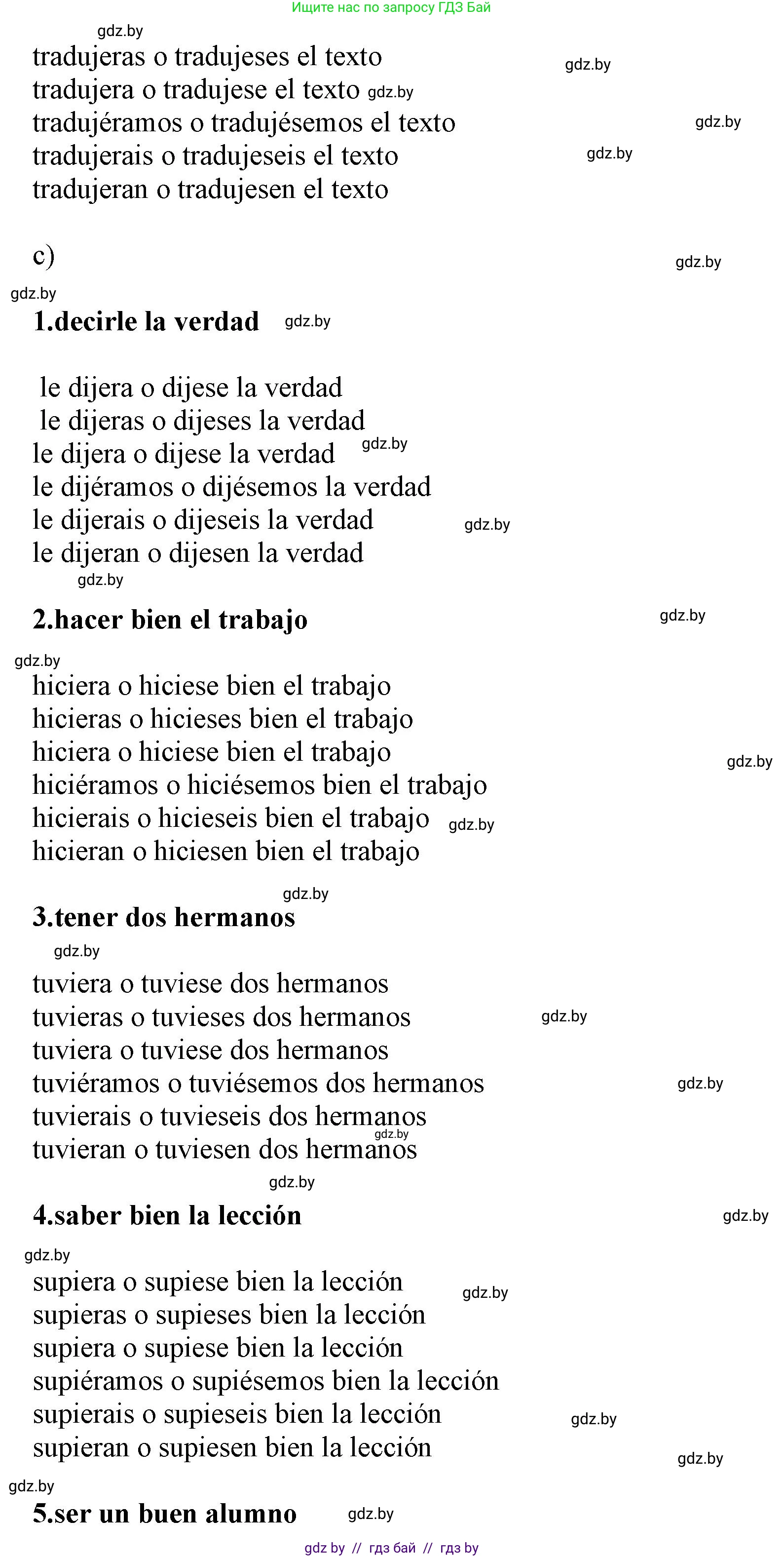 Ищите нас по запросу ГДЗ Бай

gdz.by

tradujeras o tradujeses el texto gdz.by
tradujera o tradujese el texto gdz.by
tradujéramos o tradujésemos el texto gdz.by
tradujerais o tradujeseis el texto gdz.by
tradujeran o tradujesen el texto

c) gdz.by

gdz.by

1.decirle la verdad gdz.by

le dijera o dijese la verdad
le dijeras o dijeses la verdad
le dijera o dijese la verdad gdz.by
le dijéramos o dijésemos la verdad
le dijerais o dijeseis la verdad gdz.by
le dijeran o dijesen la verdad
gdz.by

2.hacer bien el trabajo gdz.by

gdz.by

hiciera o hiciese bien el trabajo
hicieras o hicieses bien el trabajo
hiciera o hiciese bien el trabajo gdz.by
hiciéramos o hiciésemos bien el trabajo
hicierais o hicieseis bien el trabajo gdz.by
hicieran o hiciesen bien el trabajo

gdz.by

3.tener dos hermanos

gdz.by

tuviera o tuviese dos hermanos
tuvieras o tuvieses dos hermanos gdz.by
tuviera o tuviese dos hermanos
tuviéramos o tuviésemos dos hermanos gdz.by
tuvierais o tuvieseis dos hermanos gdz.by
tuvieran o tuviesen dos hermanos

gdz.by

4.saber bien la lección gdz.by

gdz.by

supiera o supiese bien la lección gdz.by
supieras o supieses bien la lección
supiera o supiese bien la lección
supiéramos o supiésemos bien la lección
supierais o supieseis bien la lección gdz.by
supieran o supiesen bien la lección gdz.by

gdz.by

5.ser un buen alumno gdz.by

gdz by // гдз бай // гдз by